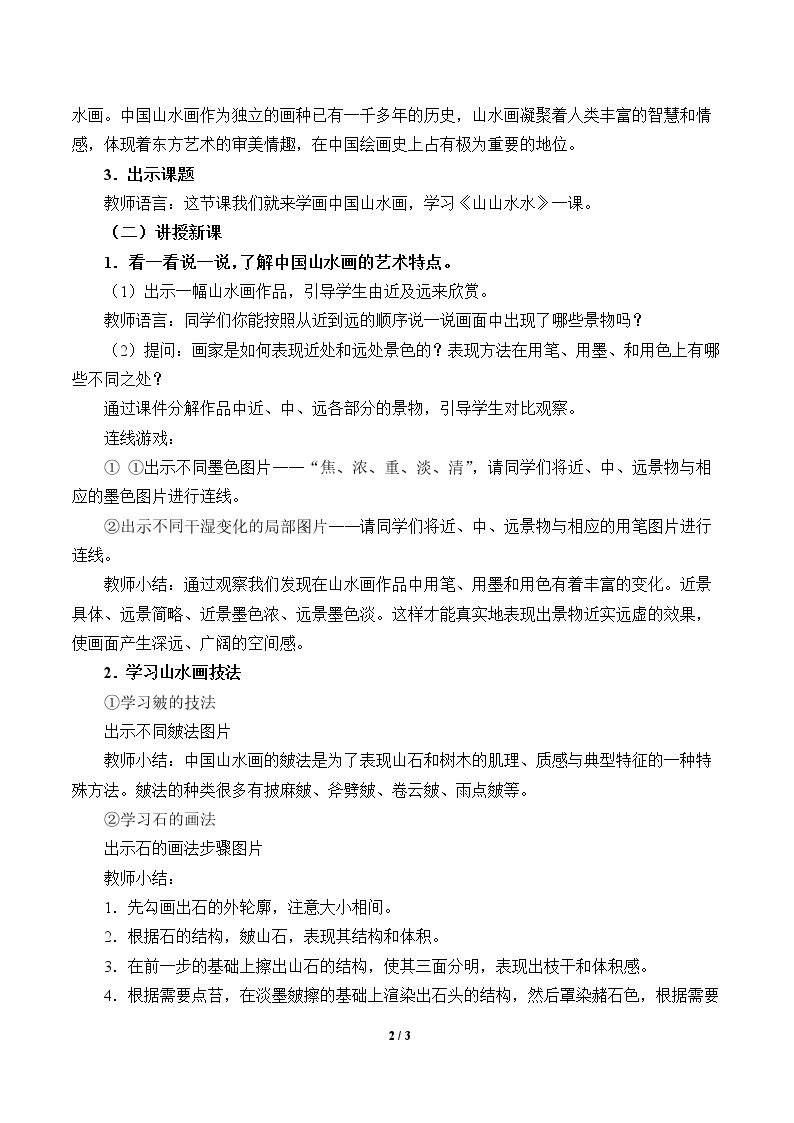 水画。中国山水画作为独立的画种已有一千多年的历史，山水画凝聚着人类丰富的智慧和情感，体现着东方艺术的审美情趣，在中国绘画史上占有极为重要的地位。

3．出示课题

教师语言：这节课我们就来学画中国山水画，学习《山山水水》一课。

（二）讲授新课

1．看一看说一说，了解中国山水画的艺术特点。

（1）出示一幅山水画作品，引导学生由近及远来欣赏。

教师语言：同学们你能按照从近到远的顺序说一说画面中出现了哪些景物吗？

（2）提问：画家是如何表现近处和远处景色的？表现方法在用笔、用墨、和用色上有哪些不同之处？

通过课件分解作品中近、中、远各部分的景物，引导学生对比观察。

连线游戏：

① ①出示不同墨色图片——“焦、浓、重、淡、清”，请同学们将近、中、远景物与相应的墨色图片进行连线。

②出示不同干湿变化的局部图片——请同学们将近、中、远景物与相应的用笔图片进行连线。

教师小结：通过观察我们发现在山水画作品中用笔、用墨和用色有着丰富的变化。近景具体、远景简略、近景墨色浓、远景墨色淡。这样才能真实地表现出景物近实远虚的效果，使画面产生深远、广阔的空间感。

2．学习山水画技法

①学习皴的技法

出示不同皴法图片

教师小结：中国山水画的皴法是为了表现山石和树木的肌理、质感与典型特征的一种特殊方法。皴法的种类很多有披麻皴、斧劈皴、卷云皴、雨点皴等。

②学习石的画法

出示石的画法步骤图片

教师小结：

1．先勾画出石的外轮廓，注意大小相间。

2．根据石的结构，皴山石，表现其结构和体积。

3．在前一步的基础上擦出山石的结构，使其三面分明，表现出枝干和体积感。

4．根据需要点苔，在淡墨皴擦的基础上渲染出石头的结构，然后罩染赭石色，根据需要

2 / 3